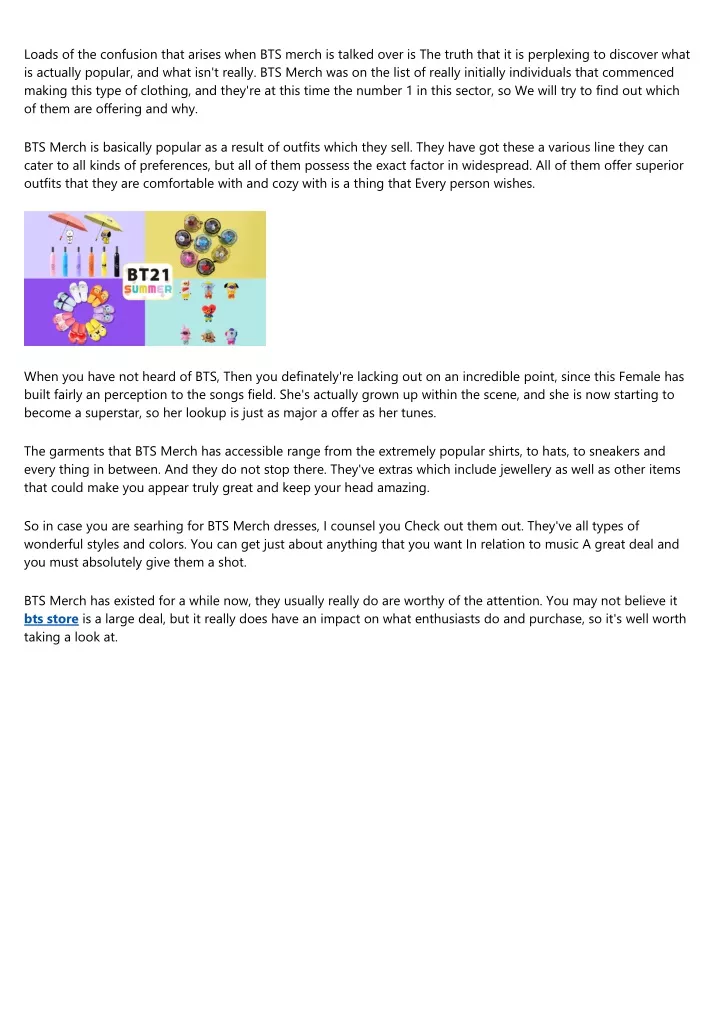 Loads of the confusion that arises when BTS merch is talked over is The truth that it is perplexing to discover what is actually popular, and what isn't really. BTS Merch was on the list of really initially individuals that commenced making this type of clothing, and they're at this time the number 1 in this sector, so We will try to find out which of them are offering and why.

BTS Merch is basically popular as a result of outfits which they sell. They have got these a various line they can cater to all kinds of preferences, but all of them possess the exact factor in widespread. All of them offer superior outfits that they are comfortable with and cozy with is a thing that Every person wishes.

BT21 SUMMER

When you have not heard of BTS, Then you definately're lacking out on an incredible point, since this Female has built fairly an perception to the songs field. She's actually grown up within the scene, and she is now starting to become a superstar, so her lookup is just as major a offer as her tunes.

The garments that BTS Merch has accessible range from the extremely popular shirts, to hats, to sneakers and every thing in between. And they do not stop there. They've extras which include jewellery as well as other items that could make you appear truly great and keep your head amazing.

So in case you are searhing for BTS Merch dresses, I counsel you Check out them out. They've all types of wonderful styles and colors. You can get just about anything that you want In relation to music A great deal and you must absolutely give them a shot.

BTS Merch has existed for a while now, they usually really do are worthy of the attention. You may not believe it bts store is a large deal, but it really does have an impact on what enthusiasts do and purchase, so it's well worth taking a look at.